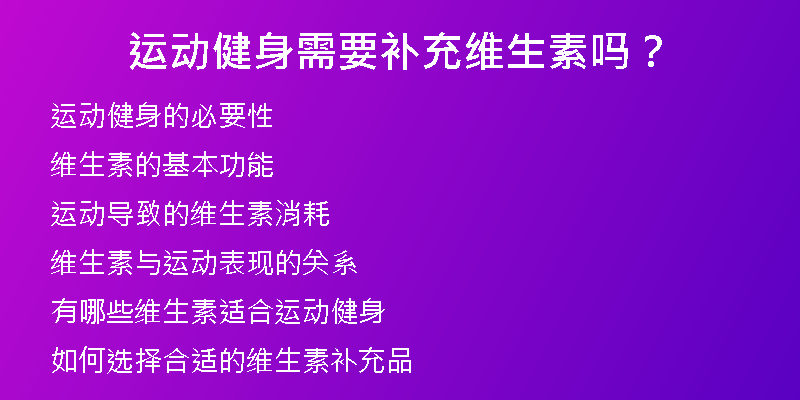 运动健身需要补充维生素吗？

运动健身的必要性

维生素的基本功能

运动导致的维生素消耗

维生素与运动表现的关系

有哪些维生素适合运动健身

如何选择合适的维生素补充品